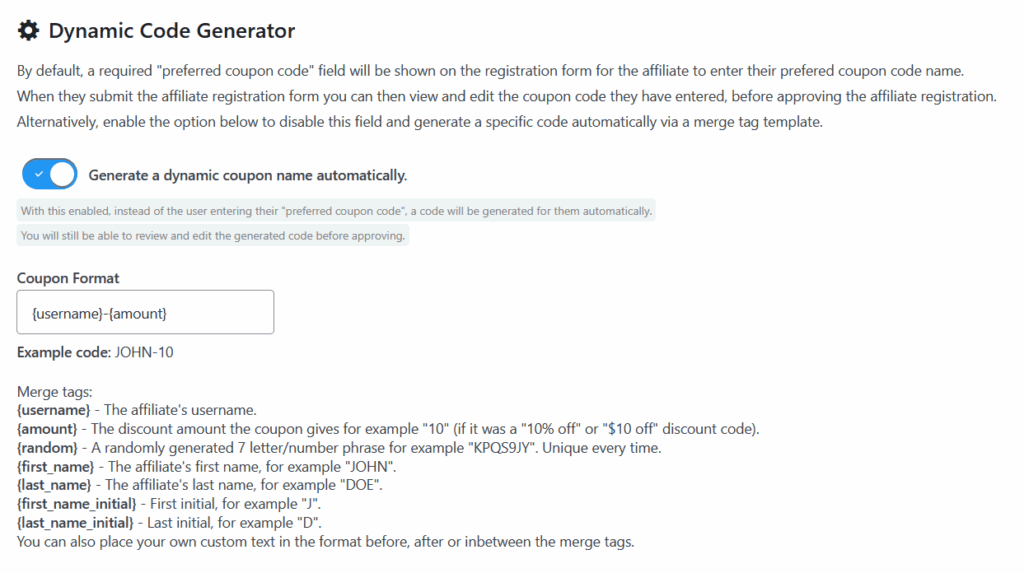 Dynamic Code Generator

By default, a required "preferred coupon code" field will be shown on the registration form for the affiliate to enter their prefered coupon code name. When they submit the affiliate registration form you can then view and edit the coupon code they have entered, before approving the affiliate registration. Alternatively, enable the option below to disable this field and generate a specific code automatically via a merge tag template.

Generate a dynamic coupon name automatically.

With this enabled, instead of the user entering their "preferred coupon code", a code will be generated for them automatically.

You will still be able to review and edit the generated code before approving.

Coupon Format

{username}-{amount}

Example code: JOHN-10

Merge tags:
{username} - The affiliate's username.
{amount} - The discount amount the coupon gives for example "10" (if it was a "10% off" or "$10 off" discount code).
{random} - A randomly generated 7 letter/number phrase for example "KPQS9JY". Unique every time.
{first_name} - The affiliate's first name, for example "JOHN".
{last_name} - The affiliate's last name, for example "DOE".
{first_name_initial} - First initial, for example "J".
{last_name_initial} - Last initial, for example "D".
You can also place your own custom text in the format before, after or inbetween the merge tags.